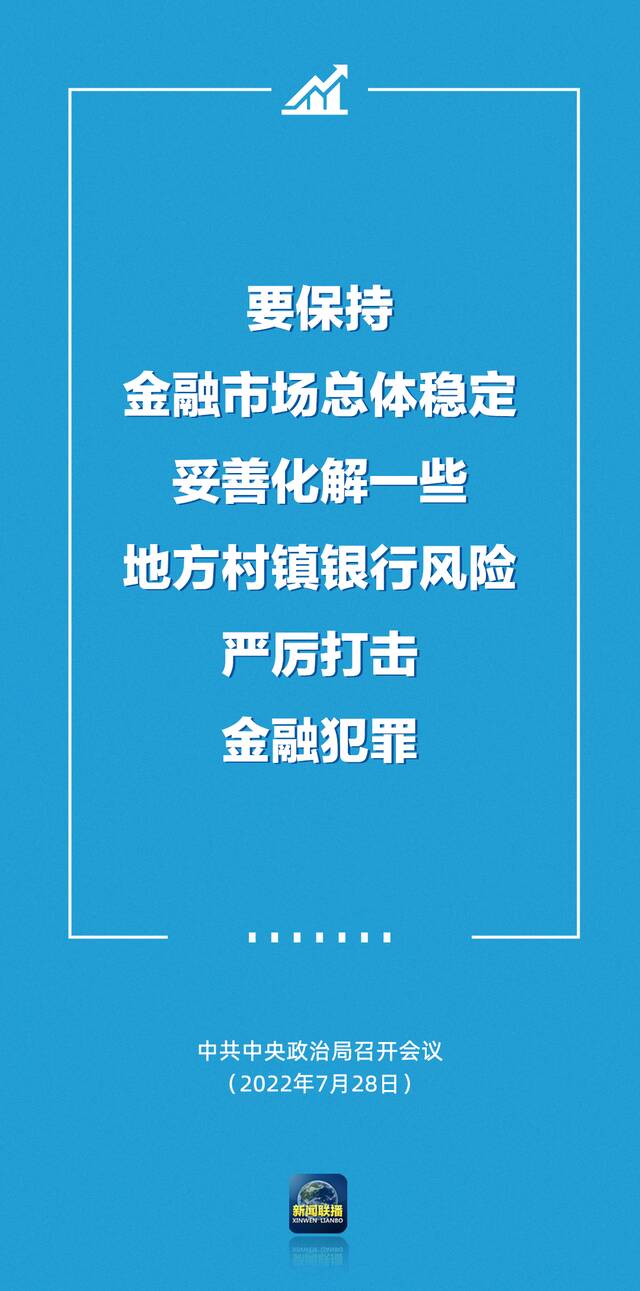 要保持
金融市场总体稳定
妥善化解一些
地方村镇银行风险
严厉打击
金融犯罪

中共中央政治局召开会议
（2022年7月28日）

新闻联播
XINWEN LIANBO